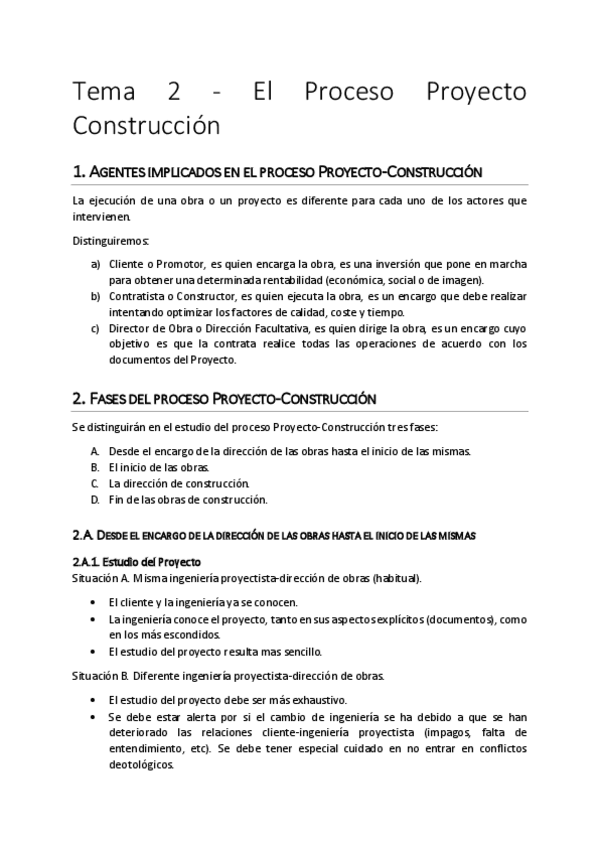 Tema 2 - El Proceso Proyecto Construcción

1. AGENTES IMPLICADOS EN EL PROCESO PROYECTO-CONSTRUCCIÓN

La ejecución de una obra o un proyecto es diferente para cada uno de los actores que intervienen.

Distinguiremos:

a) Cliente o Promotor, es quien encarga la obra, es una inversión que pone en marcha para obtener una determinada rentabilidad (económica, social o de imagen).
b) Contratista o Constructor, es quien ejecuta la obra, es un encargo que debe realizar intentando optimizar los factores de calidad, coste y tiempo.
c) Director de Obra o Dirección Facultativa, es quien dirige la obra, es un encargo cuyo objetivo es que la contrata realice todas las operaciones de acuerdo con los documentos del Proyecto.

2. FASES DEL PROCESO PROYECTO-CONSTRUCCIÓN

Se distinguirán en el estudio del proceso Proyecto-Construcción tres fases:

A. Desde el encargo de la dirección de las obras hasta el inicio de las mismas.
B. El inicio de las obras.
C. La dirección de construcción.
D. Fin de las obras de construcción.

2.A. DESDE EL ENCARGO DE LA DIRECCIÓN DE LAS OBRAS HASTA EL INICIO DE LAS MISMAS

2.A.1. Estudio del Proyecto
Situación A. Misma ingeniería proyectista-dirección de obras (habitual).

• El cliente y la ingeniería ya se conocen.
• La ingeniería conoce el proyecto, tanto en sus aspectos explícitos (documentos), como en los más escondidos.
• El estudio del proyecto resulta mas sencillo.

Situación B. Diferente ingeniería proyectista-dirección de obras.

• El estudio del proyecto debe ser más exhaustivo.
• Se debe estar alerta por si el cambio de ingeniería se ha debido a que se han deteriorado las relaciones cliente-ingeniería proyectista (impagos, falta de entendimiento, etc). Se debe tener especial cuidado en no entrar en conflictos deotológicos.